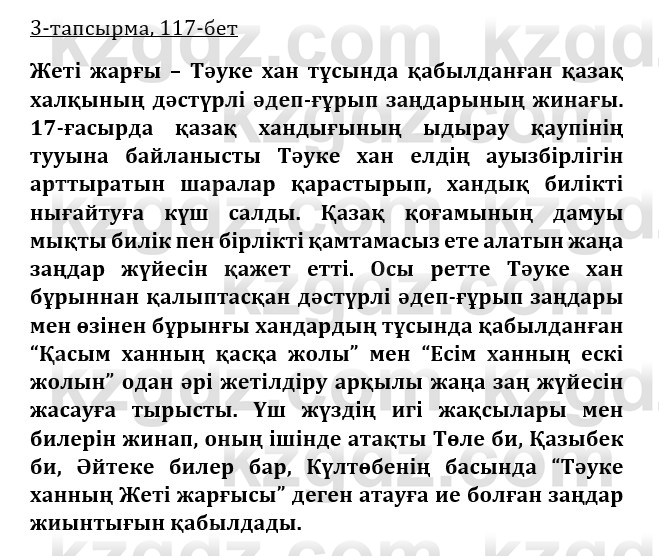 3-тапсырма, 117-бет

Жеті жарғы – Тәуке хан тұсында қабылданған қазақ халқының дәстүрлі әдеп-ғұрып заңдарының жинағы. 17-ғасырда қазақ хандығының ыдырау қаупінің тууына байланысты Тәуке хан елдің ауызбірлігін арттыратын шаралар қарастырып, хандық билікті нығайтуға күш салды. Қазақ қоғамының дамуы мықты билік пен бірлікті қамтамасыз ете алатын жаңа заңдар жүйесін қажет етті. Осы ретте Тәуке хан бұрыннан қалыптасқан дәстүрлі әдеп-ғұрып заңдары мен өзінен бұрынғы хандардың тұсында қабылданған "Қасым ханның қасқа жолы" мен "Есім ханның ескі жолын" одан әрі жетілдіру арқылы жаңа заң жүйесін жасауға тырысты. Үш жүздің игі жақсылары мен билерін жинап, оның ішінде атақты Төле би, Қазыбек би, Әйтеке билер бар, Күлтөбенің басында "Тәуке ханның Жеті жарғысы" деген атауға ие болған заңдар жиынтығын қабылдады.

kzgdz.com